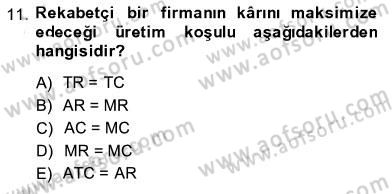 11. Rekabetçi bir firmanın kârını maksimize edeceği üretim koşulu aşağıdakilerden hangisidir?

A) TR = TC
B) AR = MR
C) AC = MC
D) MR = MC
E) ATC = AR

www.aofsoru.com